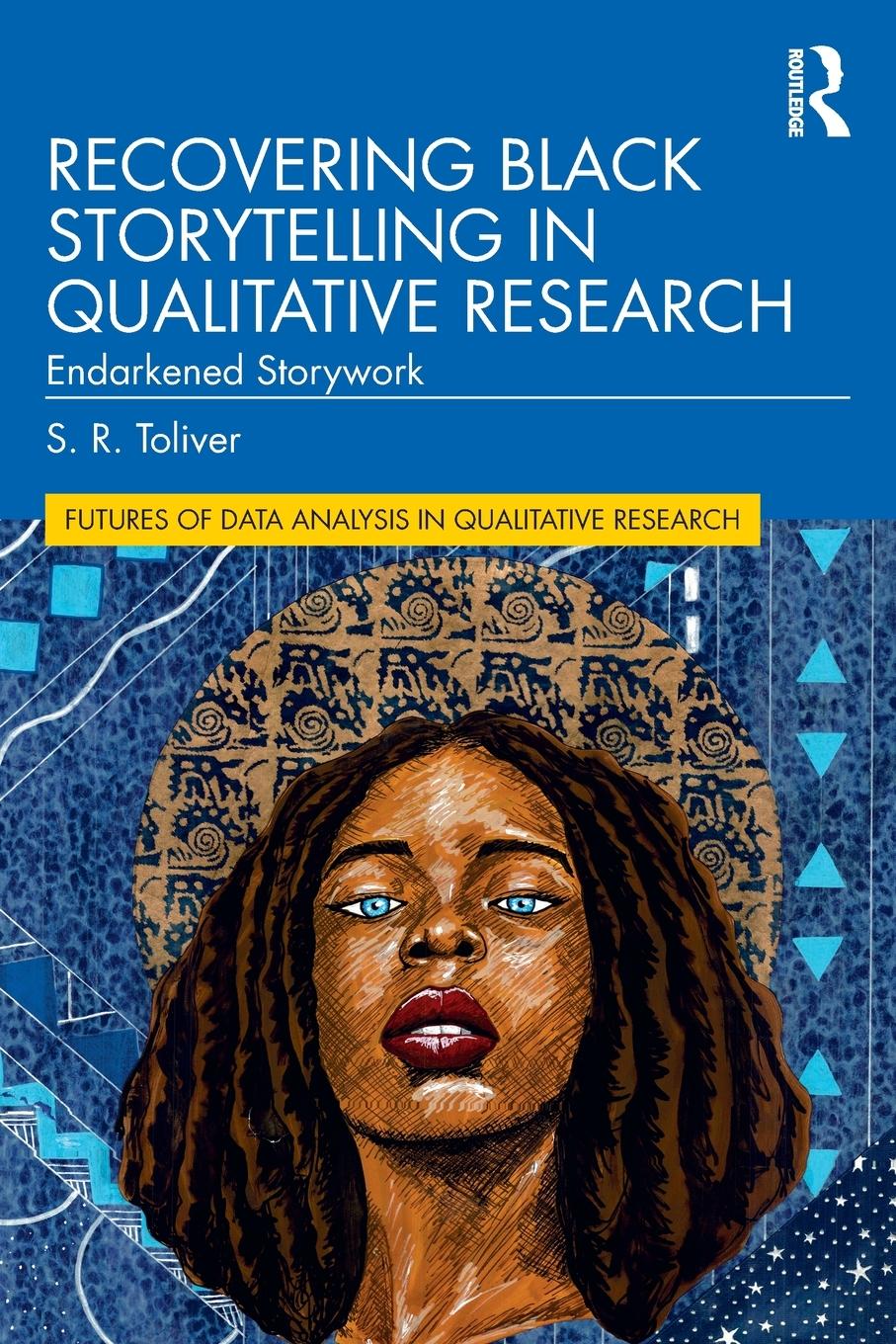 ROUTLEDGE

RECOVERING BLACK STORYTELLING IN QUALITATIVE RESEARCH

Endarkened Storywork

S. R. Toliver

FUTURES OF DATA ANALYSIS IN QUALITATIVE RESEARCH